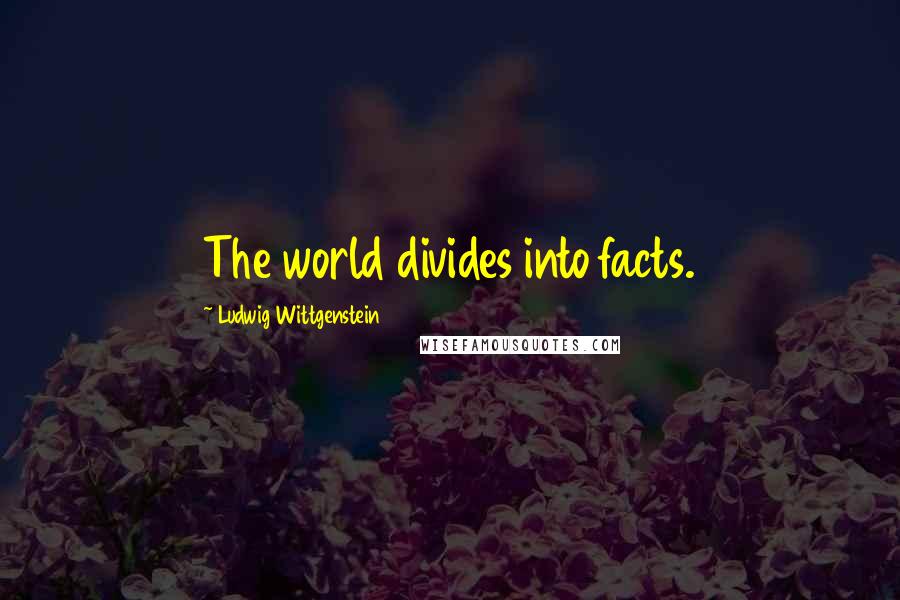 The world divides into facts.

~ Ludwig Wittgenstein

WISEFAMOUSQUOTES.COM